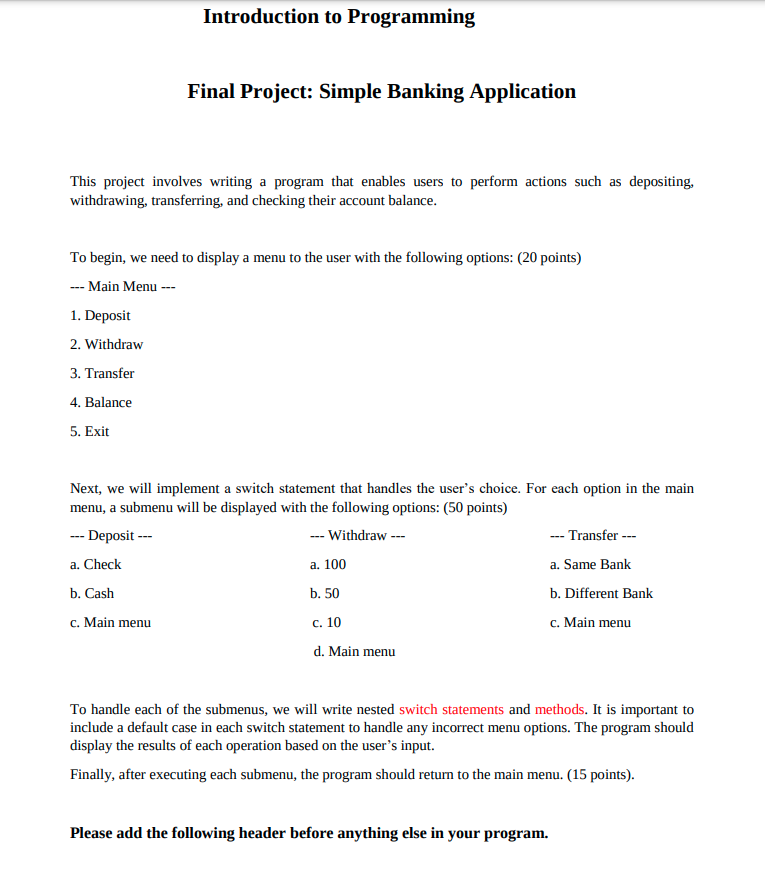 Introduction to Programming

Final Project: Simple Banking Application

This project involves writing a program that enables users to perform actions such as depositing, withdrawing, transferring, and checking their account balance.

To begin, we need to display a menu to the user with the following options: (20 points)

--- Main Menu ---

1. Deposit

2. Withdraw

3. Transfer

4. Balance

5. Exit

Next, we will implement a switch statement that handles the user's choice. For each option in the main menu, a submenu will be displayed with the following options: (50 points)

--- Deposit ---

a. Check

b. Cash

c. Main menu

--- Withdraw ---

a. 100

b. 50

c. 10

d. Main menu

--- Transfer ---

a. Same Bank

b. Different Bank

c. Main menu

To handle each of the submenus, we will write nested switch statements and methods. It is important to include a default case in each switch statement to handle any incorrect menu options. The program should display the results of each operation based on the user's input.

Finally, after executing each submenu, the program should return to the main menu. (15 points).

Please add the following header before anything else in your program.